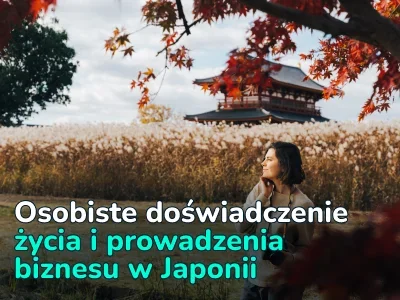 Osobiste doświadczenie życia i prowadzenia biznesu w Japonii